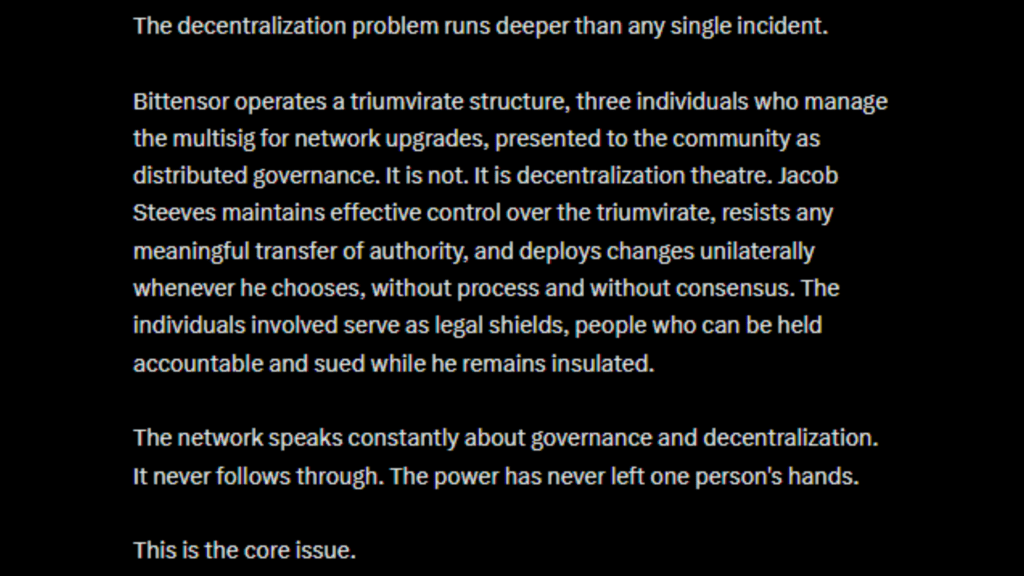 The decentralization problem runs deeper than any single incident.

Bittensor operates a triumvirate structure, three individuals who manage the multisig for network upgrades, presented to the community as distributed governance. It is not. It is decentralization theatre. Jacob Steeves maintains effective control over the triumvirate, resists any meaningful transfer of authority, and deploys changes unilaterally whenever he chooses, without process and without consensus. The individuals involved serve as legal shields, people who can be held accountable and sued while he remains insulated.

The network speaks constantly about governance and decentralization. It never follows through. The power has never left one person's hands.

This is the core issue.